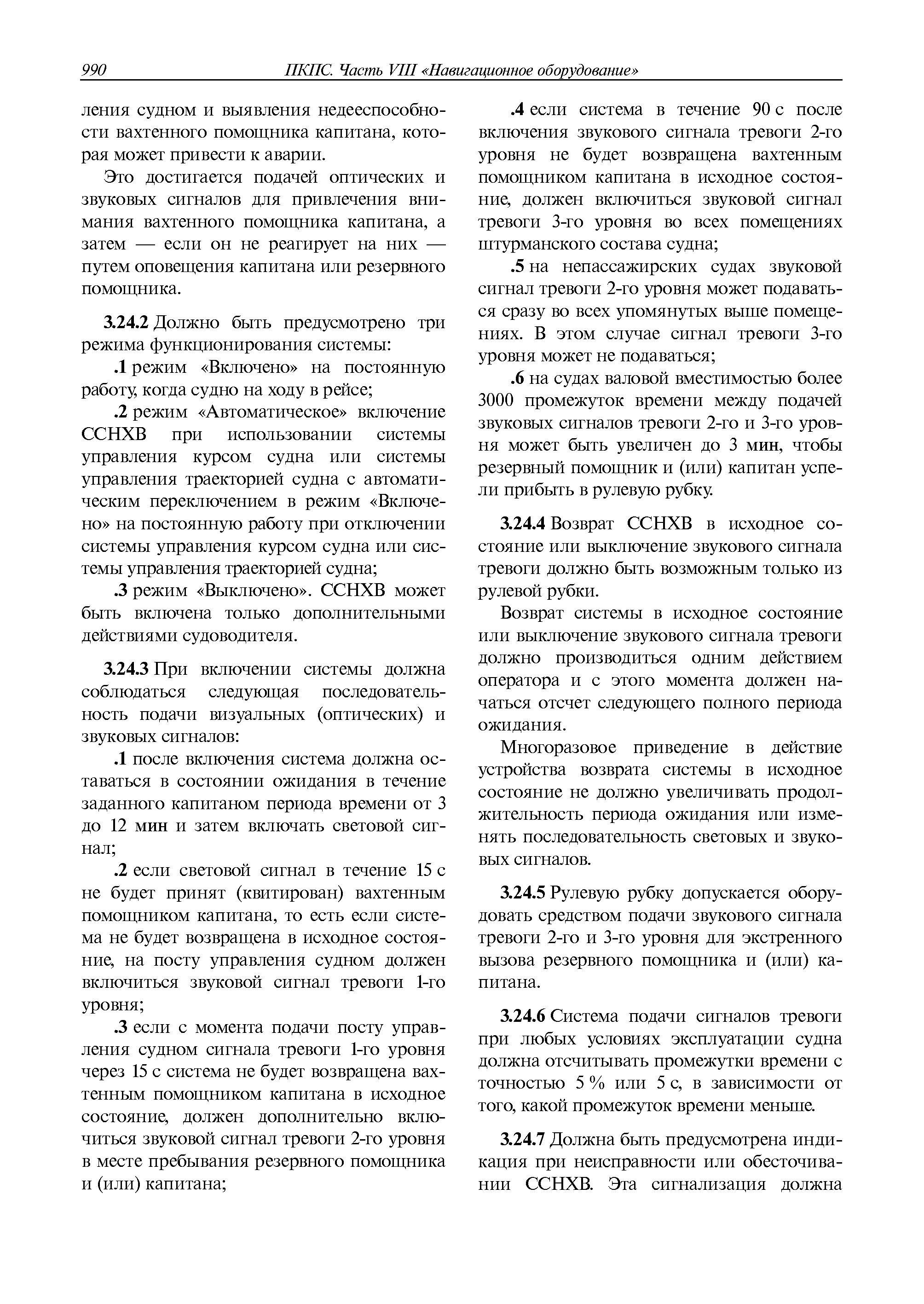 990 ПКПС. Часть VIII «Навигационное оборудование»

ления судном и выявления недееспособности вахтенного помощника капитана, которая может привести к аварии.

Это достигается подачей оптических и звуковых сигналов для привлечения внимания вахтенного помощника капитана, а затем — если он не реагирует на них — путем оповещения капитана или резервного помощника.

3.24.2 Должно быть предусмотрено три режима функционирования системы:

.1 режим «Включено» на постоянную работу, когда судно на ходу в рейсе;

.2 режим «Автоматическое» включение ССНХВ при использовании системы управления курсом судна или системы управления траекторией судна с автоматическим переключением в режим «Включено» на постоянную работу при отключении системы управления курсом судна или системы управления траекторией судна;

.3 режим «Выключено». ССНХВ может быть включена только дополнительными действиями судоводителя.

3.24.3 При включении системы должна соблюдаться следующая последовательность подачи визуальных (оптических) и звуковых сигналов:

.1 после включения система должна оставаться в состоянии ожидания в течение заданного капитаном периода времени от 3 до 12 мин и затем включать световой сигнал;

.2 если световой сигнал в течение 15 с не будет принят (квитирован) вахтенным помощником капитана, то есть если система не будет возвращена в исходное состояние, на посту управления судном должен включиться звуковой сигнал тревоги 1-го уровня;

.3 если с момента подачи посту управления судном сигнала тревоги 1-го уровня через 15 с система не будет возвращена вахтенным помощником капитана в исходное состояние, должен дополнительно включиться звуковой сигнал тревоги 2-го уровня в месте пребывания резервного помощника и (или) капитана;

.4 если система в течение 90 с после включения звукового сигнала тревоги 2-го уровня не будет возвращена вахтенным помощником капитана в исходное состояние, должен включиться звуковой сигнал тревоги 3-го уровня во всех помещениях штурманского состава судна;

.5 на непассажирских судах звуковой сигнал тревоги 2-го уровня может подаваться сразу во всех упомянутых выше помещениях. В этом случае сигнал тревоги 3-го уровня может не подаваться;

.6 на судах валовой вместимостью более 3000 промежуток времени между подачей звуковых сигналов тревоги 2-го и 3-го уровня может быть увеличен до 3 мин, чтобы резервный помощник и (или) капитан успели прибыть в рулевую рубку.

3.24.4 Возврат ССНХВ в исходное состояние или выключение звукового сигнала тревоги должно быть возможным только из рулевой рубки.

Возврат системы в исходное состояние или выключение звукового сигнала тревоги должно производиться одним действием оператора и с этого момента должен начаться отсчет следующего полного периода ожидания.

Многоразовое приведение в действие устройства возврата системы в исходное состояние не должно увеличивать продолжительность периода ожидания или изменять последовательность световых и звуковых сигналов.

3.24.5 Рулевую рубку допускается оборудовать средством подачи звукового сигнала тревоги 2-го и 3-го уровня для экстренного вызова резервного помощника и (или) капитана.

3.24.6 Система подачи сигналов тревоги при любых условиях эксплуатации судна должна отсчитывать промежутки времени с точностью 5 % или 5 с, в зависимости от того, какой промежуток времени меньше.

3.24.7 Должна быть предусмотрена индикация при неисправности или обесточивании ССНХВ. Эта сигнализация должна